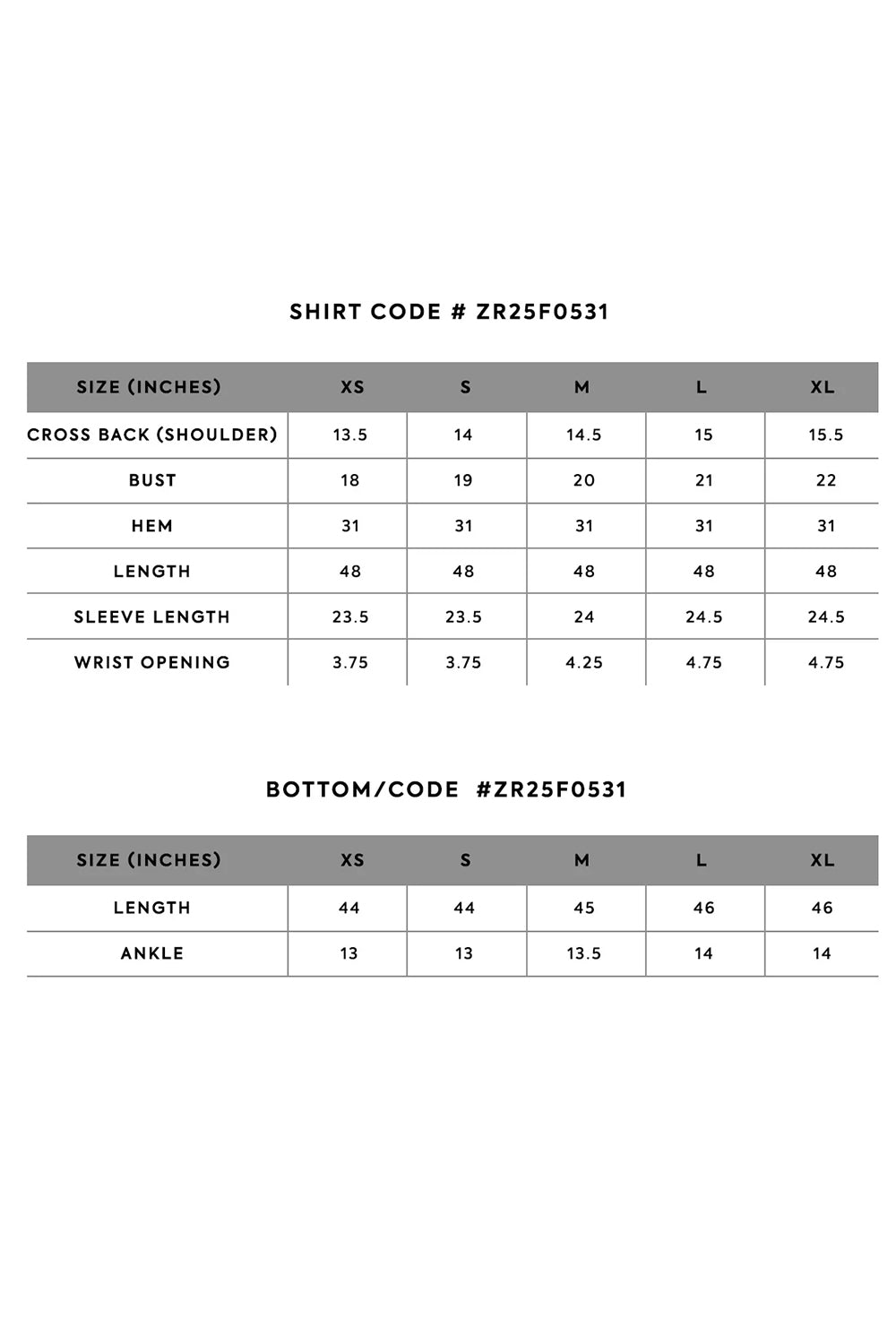 SHIRT CODE # ZR25F0531

| SIZE (INCHES) | XS | S | M | L | XL |
|---|---|---|---|---|---|
| CROSS BACK (SHOULDER) | 13.5 | 14 | 14.5 | 15 | 15.5 |
| BUST | 18 | 19 | 20 | 21 | 22 |
| HEM | 31 | 31 | 31 | 31 | 31 |
| LENGTH | 48 | 48 | 48 | 48 | 48 |
| SLEEVE LENGTH | 23.5 | 23.5 | 24 | 24.5 | 24.5 |
| WRIST OPENING | 3.75 | 3.75 | 4.25 | 4.75 | 4.75 |

BOTTOM/CODE #ZR25F0531

| SIZE (INCHES) | XS | S | M | L | XL |
|---|---|---|---|---|---|
| LENGTH | 44 | 44 | 45 | 46 | 46 |
| ANKLE | 13 | 13 | 13.5 | 14 | 14 |